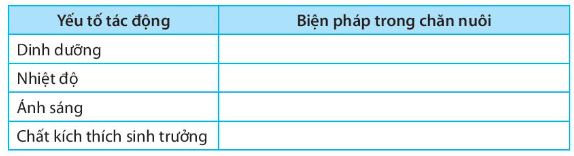 | Yếu tố tác động | Biện pháp trong chăn nuôi |
|---|---|
| Dinh dưỡng | |
| Nhiệt độ | |
| Ánh sáng | |
| Chất kích thích sinh trưởng | |